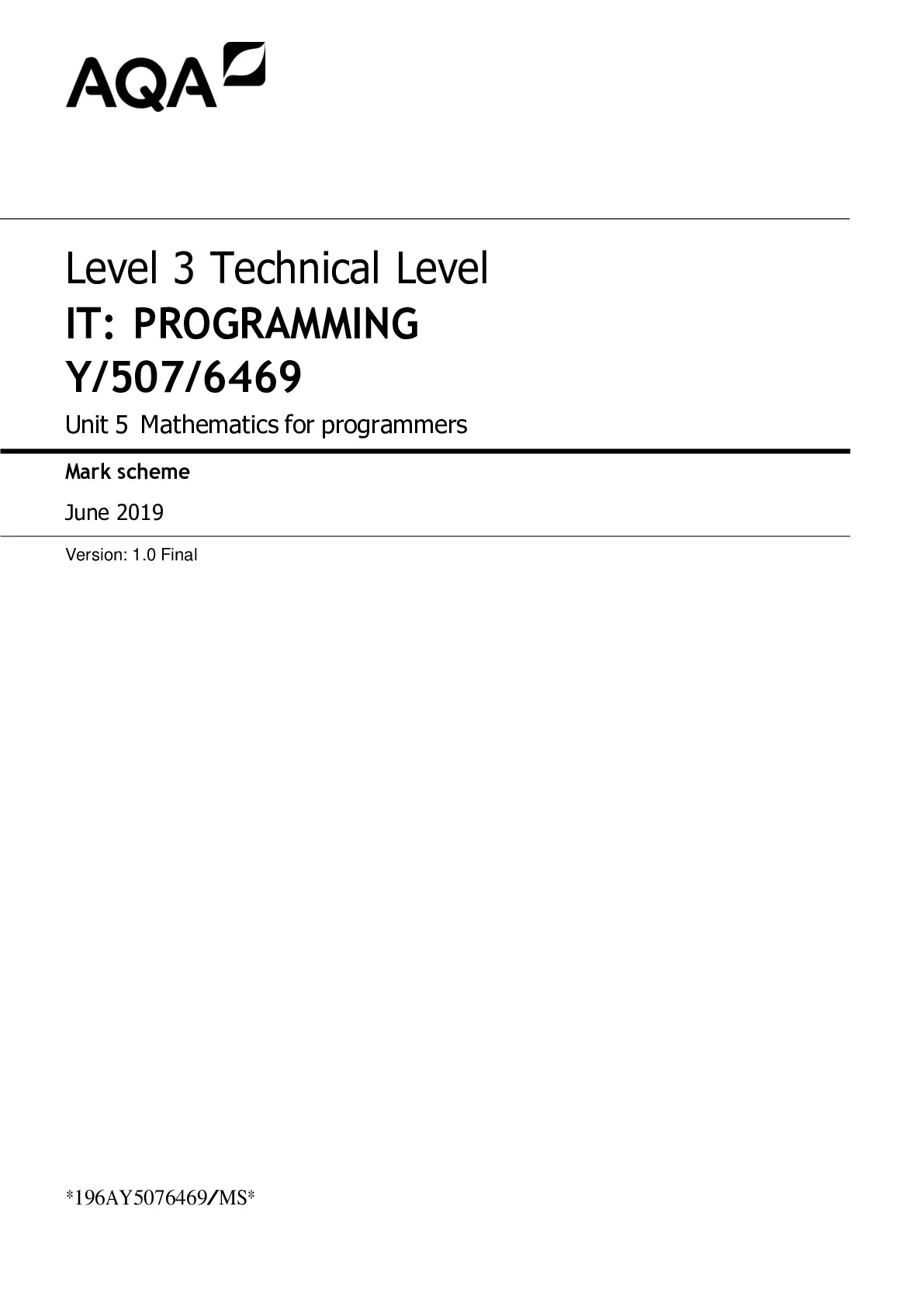 AQA

Level 3 Technical Level
IT: PROGRAMMING
Y/507/6469

Unit 5 Mathematics for programmers

Mark scheme

June 2019

Version: 1.0 Final

*196AY5076469/MS*